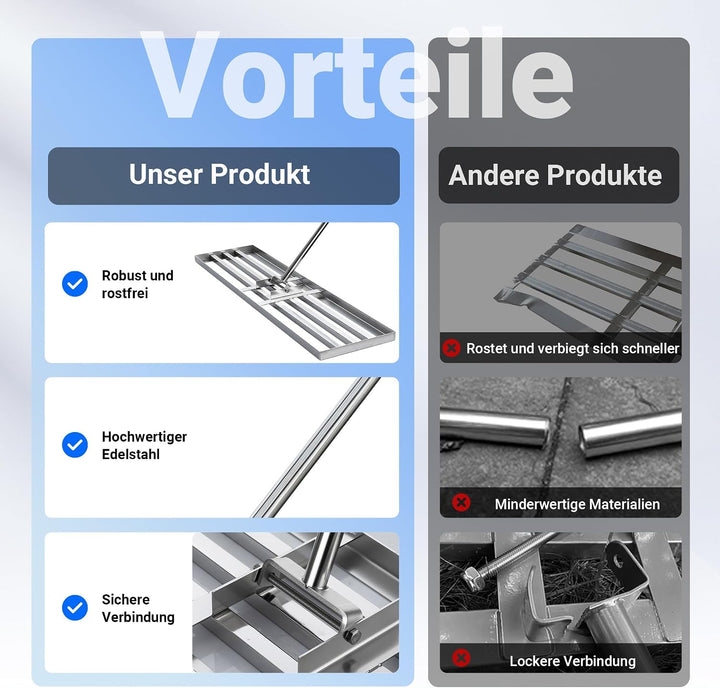 Vorteile

Unser Produkt

Robust und rostfrei

Hochwertiger Edelstahl

Sichere Verbindung

Andere Produkte

Rostet und verbiegt sich schneller

Minderwertige Materialien

Lockere Verbindung